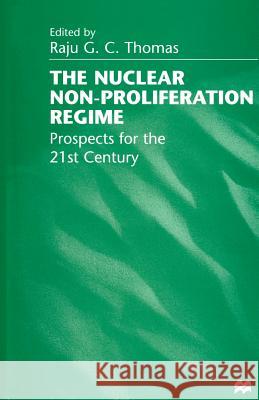 Edited by
Raju G. C. Thomas

THE NUCLEAR NON-PROLIFERATION REGIME
Prospects for the 21st Century

Kraina Książek